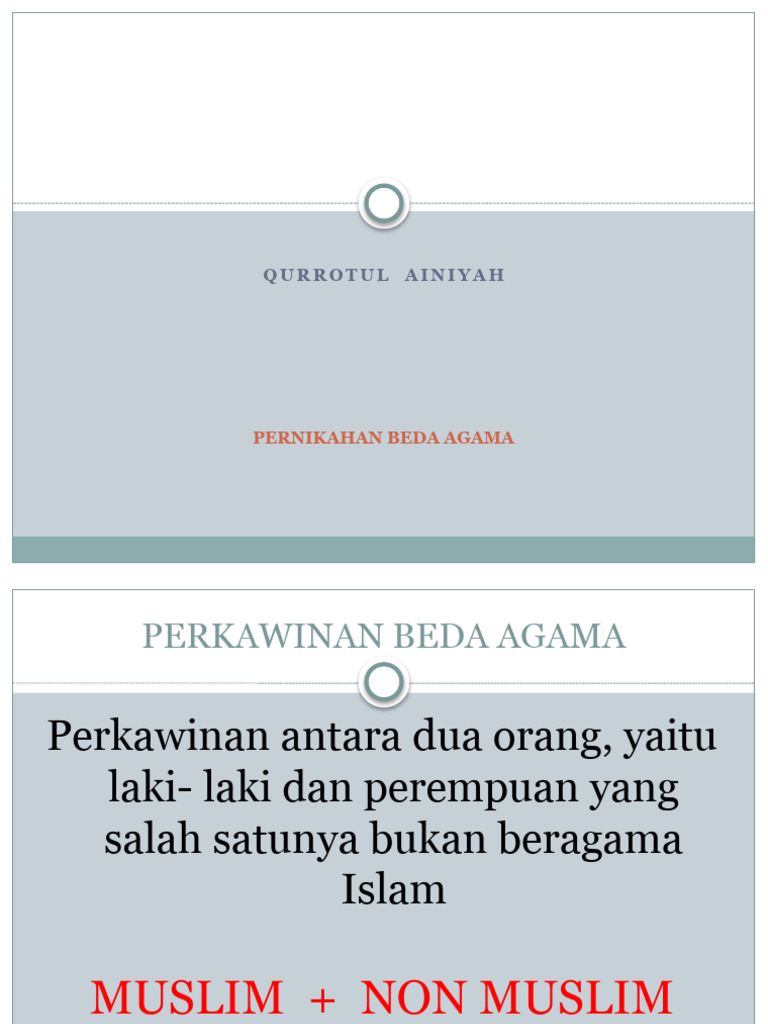 QURROTUL AINIYAH

PERNIKAHAN BEDA AGAMA

PERKAWINAN BEDA AGAMA

Perkawinan antara dua orang, yaitu laki- laki dan perempuan yang salah satunya bukan beragama Islam

MUSLIM + NON MUSLIM